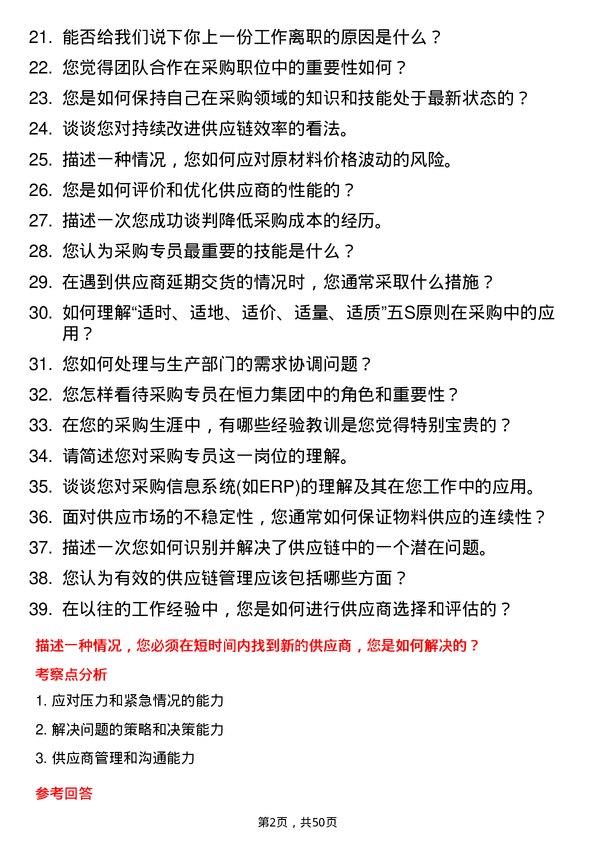 21. 能否给我们说下你上一份工作离职的原因是什么？

22. 您觉得团队合作在采购职位中的重要性如何？

23. 您是如何保持自己在采购领域的知识和技能处于最新状态的？

24. 谈谈您对持续改进供应链效率的看法。

25. 描述一种情况，您如何应对原材料价格波动的风险。

26. 您是如何评价和优化供应商的性能的？

27. 描述一次您成功谈判降低采购成本的经历。

28. 您认为采购专员最重要的技能是什么？

29. 在遇到供应商延期交货的情况时，您通常采取什么措施？

30. 如何理解“适时、适地、适价、适量、适质”五S原则在采购中的应用？

31. 您如何处理与生产部门的需求协调问题？

32. 您怎样看待采购专员在恒力集团中的角色和重要性？

33. 在您的采购生涯中，有哪些经验教训是您觉得特别宝贵的？

34. 请简述您对采购专员这一岗位的理解。

35. 谈谈您对采购信息系统(如ERP)的理解及其在您工作中的应用。

36. 面对供应市场的不稳定性，您通常如何保证物料供应的连续性？

37. 描述一次您如何识别并解决了供应链中的一个潜在问题。

38. 您认为有效的供应链管理应该包括哪些方面？

39. 在以往的工作经验中，您是如何进行供应商选择和评估的？

描述一种情况，您必须在短时间内找到新的供应商，您是如何解决的？

考察点分析

1. 应对压力和紧急情况的能力

2. 解决问题的策略和决策能力

3. 供应商管理和沟通能力

参考回答

第2页，共50页